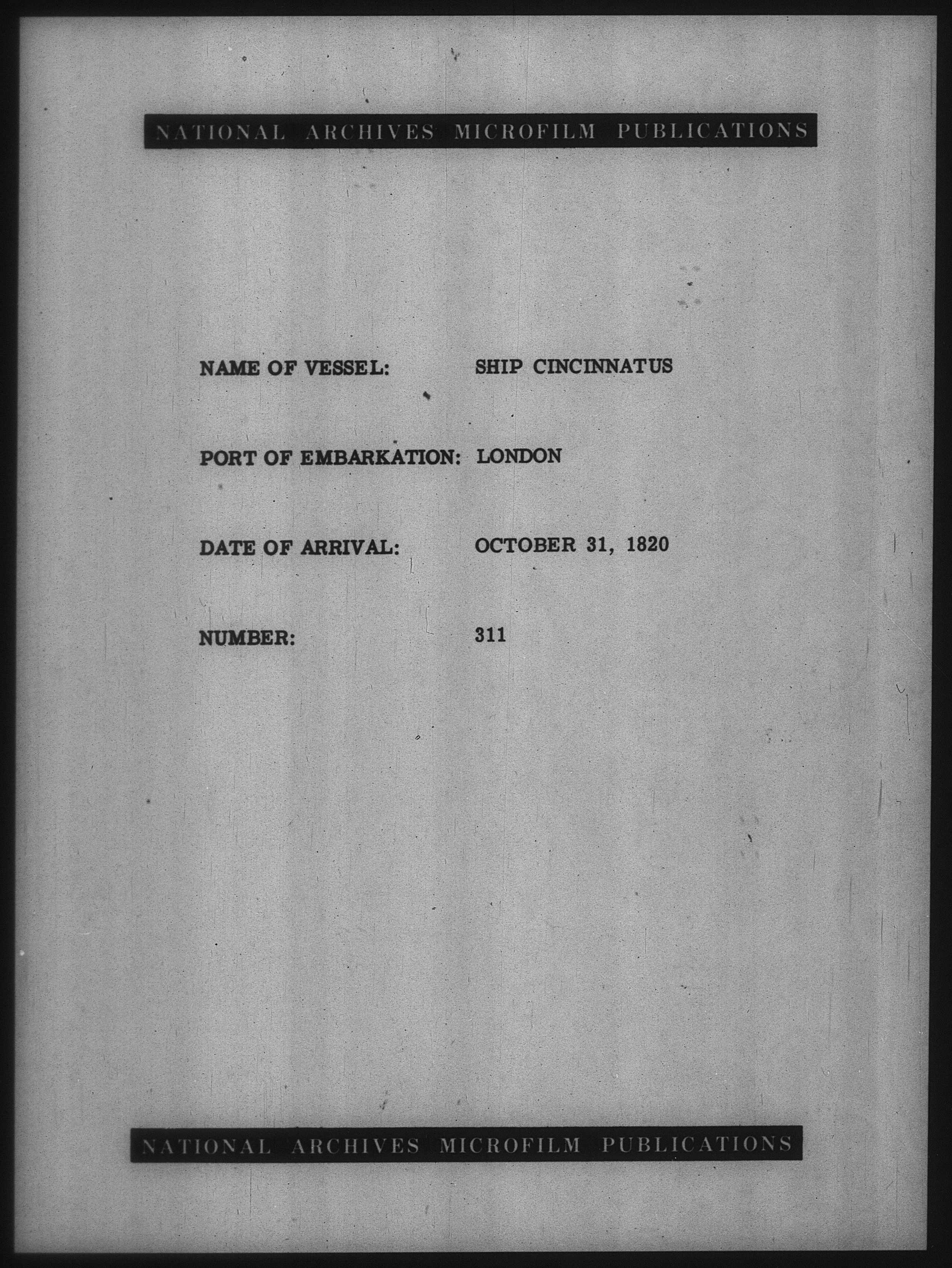 NATIONAL ARCHIVES MICROFILM PUBLICATIONS

NAME OF VESSEL: SHIP CINCINNATUS

PORT OF EMBARKATION: LONDON

DATE OF ARRIVAL: OCTOBER 31, 1820

NUMBER: 311

NATIONAL ARCHIVES MICROFILM PUBLICATIONS